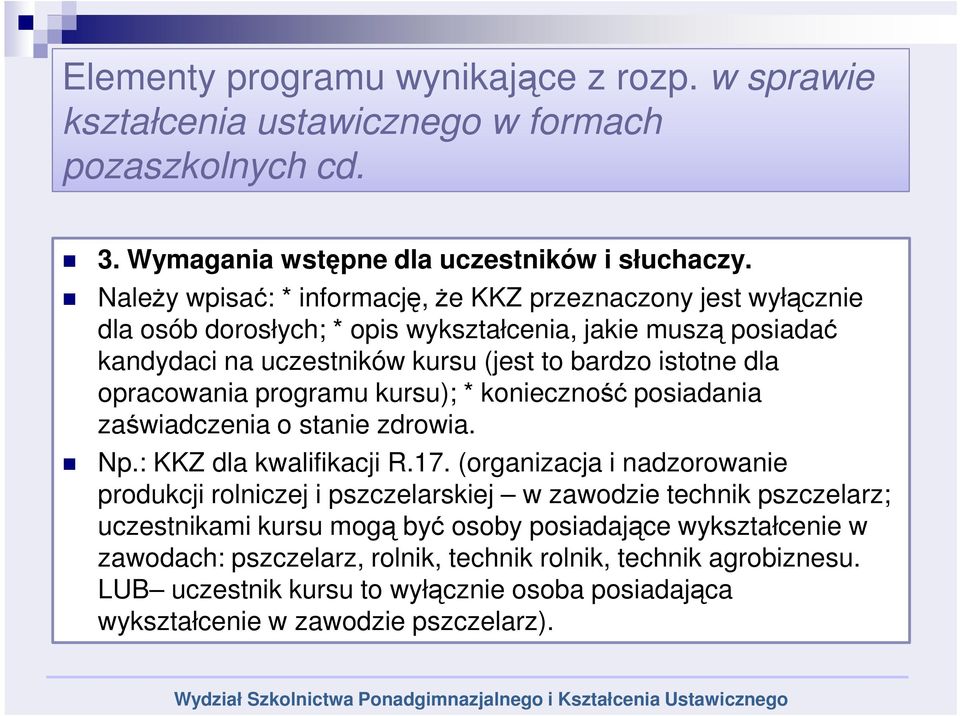 Elementy programu wynikające z rozp. w sprawie kształcenia ustawicznego w formach pozaszkolnych cd.

3. Wymagania wstępne dla uczestników i słuchaczy.

Należy wpisać: * informację, że KKZ przeznaczony jest wyłącznie dla osób dorosłych; * opis wykształcenia, jakie muszą posiadać kandydaci na uczestników kursu (jest to bardzo istotne dla opracowania programu kursu); * konieczność posiadania zaświadczenia o stanie zdrowia.

Np.: KKZ dla kwalifikacji R.17. (organizacja i nadzorowanie produkcji rolniczej i pszczelarskiej – w zawodzie technik pszczelarz; uczestnikami kursu mogą być osoby posiadające wykształcenie w zawodach: pszczelarz, rolnik, technik rolnik, technik agrobiznesu. LUB– uczestnik kursu to wyłącznie osoba posiadająca wykształcenie w zawodzie pszczelarz).

Wydział Szkolnictwa Ponadgimnazjalnego i Kształcenia Ustawicznego